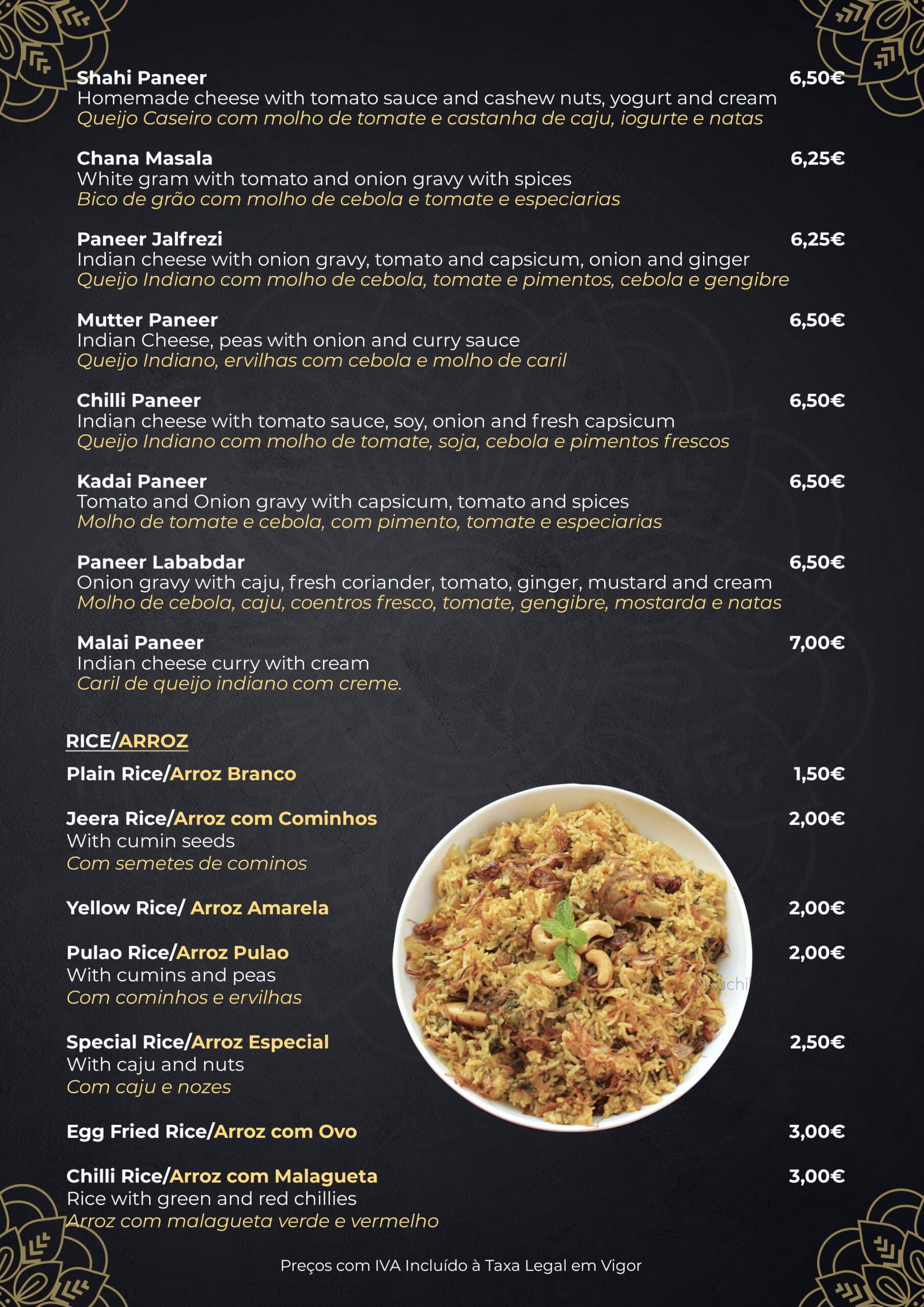 Shahi Paneer 6,50€
Homemade cheese with tomato sauce and cashew nuts, yogurt and cream
Queijo Caseiro com molho de tomate e castanha de caju, iogurte e natas

Chana Masala 6,25€
White gram with tomato and onion gravy with spices
Bico de grão com molho de cebola e tomate e especiarias

Paneer Jalfrezi 6,25€
Indian cheese with onion gravy, tomato and capsicum, onion and ginger
Queijo Indiano com molho de cebola, tomate e pimentos, cebola e gengibre

Mutter Paneer 6,50€
Indian Cheese, peas with onion and curry sauce
Queijo Indiano, ervilhas com cebola e molho de caril

Chilli Paneer 6,50€
Indian cheese with tomato sauce, soy, onion and fresh capsicum
Queijo Indiano com molho de tomate, soja, cebola e pimentos frescos

Kadai Paneer 6,50€
Tomato and Onion gravy with capsicum, tomato and spices
Molho de tomate e cebola, com pimento, tomate e especiarias

Paneer Lababdar 6,50€
Onion gravy with caju, fresh coriander, tomato, ginger, mustard and cream
Molho de cebola, caju, coentros fresco, tomate, gengibre, mostarda e natas

Malai Paneer 7,00€
Indian cheese curry with cream
Caril de queijo indiano com creme.

RICE/ARROZ

Plain Rice/Arroz Branco 1,50€

Jeera Rice/Arroz com Cominhos 2,00€
With cumin seeds
Com semetes de cominos

Yellow Rice/ Arroz Amarela 2,00€

Pulao Rice/Arroz Pulao 2,00€
With cumins and peas
Com cominhos e ervilhas

Special Rice/Arroz Especial 2,50€
With caju and nuts
Com caju e nozes

Egg Fried Rice/Arroz com Ovo 3,00€

Chilli Rice/Arroz com Malagueta 3,00€
Rice with green and red chillies
Arroz com malagueta verde e vermelho

Preços com IVA Incluído à Taxa Legal em Vigor